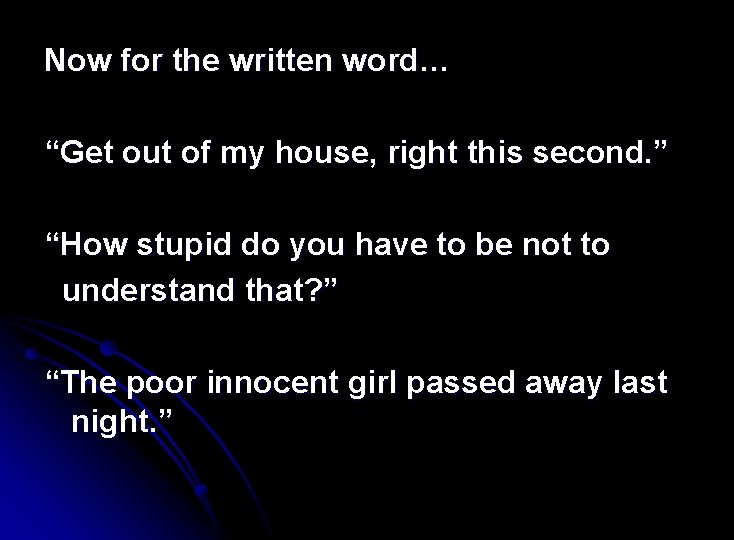 Now for the written word…

“Get out of my house, right this second.”

“How stupid do you have to be not to understand that?”

“The poor innocent girl passed away last night.”